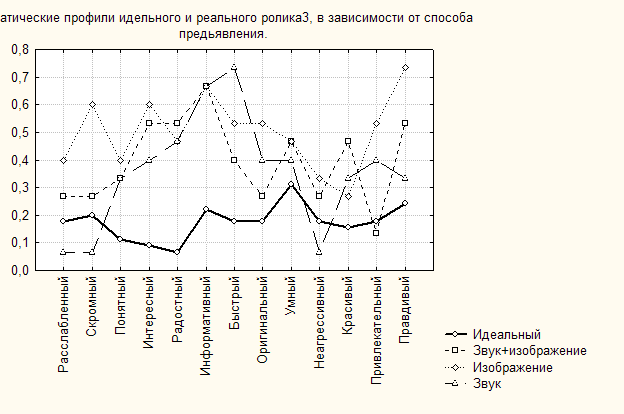 атические профили идельного и реального ролика3, в зависимости от способа предьявления.

0,8
0,7
0,6
0,5
0,4
0,3
0,2
0,1
0,0

Расслабленный
Скромный
Понятный
Интересный
Радостный
Информативный
Быстрый
Оригинальный
Умный
Неагрессивный
Красивый
Привлекательный
Правдивый

Идеальный
Звук+изображение
Изображение
Звук